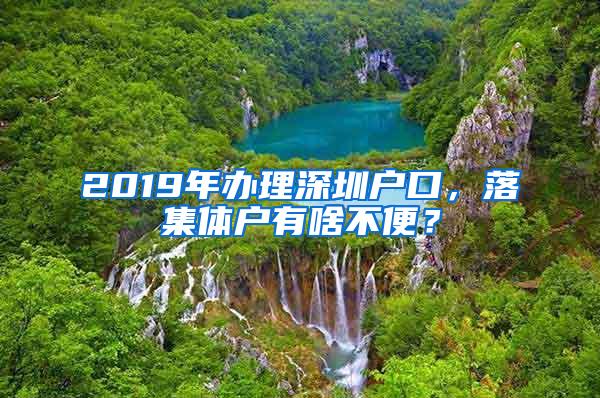 2019年办理深圳户口，落集体户有啥不便？